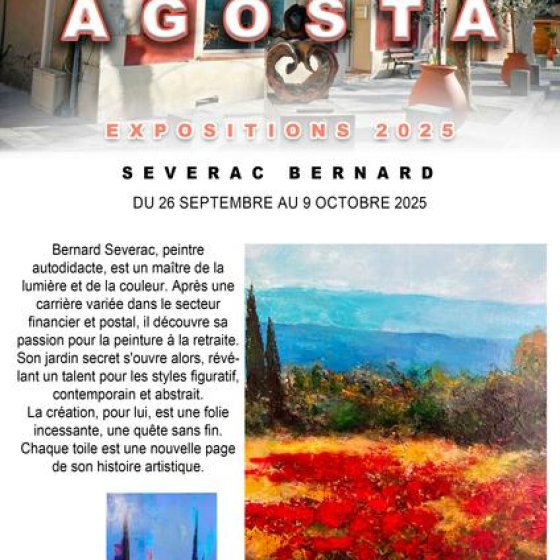 AGOSTA

EXPOSITIONS 2025

SEVERAC BERNARD

DU 26 SEPTEMBRE AU 9 OCTOBRE 2025

Bernard Severac, peintre autodidacte, est un maître de la lumière et de la couleur. Après une carrière variée dans le secteur financier et postal, il découvre sa passion pour la peinture à la retraite. Son jardin secret s'ouvre alors, révélant un talent pour les styles figuratif, contemporain et abstrait.
La création, pour lui, est une folie incessante, une quête sans fin. Chaque toile est une nouvelle page de son histoire artistique.